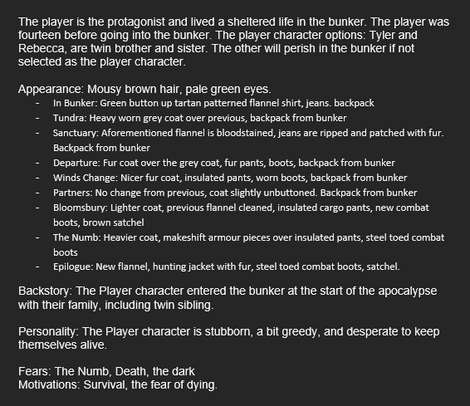 The player is the protagonist and lived a sheltered life in the bunker. The player was fourteen before going into the bunker. The player character options: Tyler and Rebecca, are twin brother and sister. The other will perish in the bunker if not selected as the player character.

Appearance: Mousy brown hair, pale green eyes.
- In Bunker: Green button up tartan patterned flannel shirt, jeans. backpack
- Tundra: Heavy worn grey coat over previous, backpack from bunker
- Sanctuary: Aforementioned flannel is bloodstained, jeans are ripped and patched with fur. Backpack from bunker
- Departure: Fur coat over the grey coat, fur pants, boots, backpack from bunker
- Winds Change: Nicer fur coat, insulated pants, worn boots, backpack from bunker
- Partners: No change from previous, coat slightly unbuttoned. Backpack from bunker
- Bloomsbury: Lighter coat, previous flannel cleaned, insulated cargo pants, new combat boots, brown satchel
- The Numb: Heavier coat, makeshift armour pieces over insulated pants, steel toed combat boots
- Epilogue: New flannel, hunting jacket with fur, steel toed combat boots, satchel.

Backstory: The Player character entered the bunker at the start of the apocalypse with their family, including twin sibling.

Personality: The Player character is stubborn, a bit greedy, and desperate to keep themselves alive.

Fears: The Numb, Death, the dark
Motivations: Survival, the fear of dying.